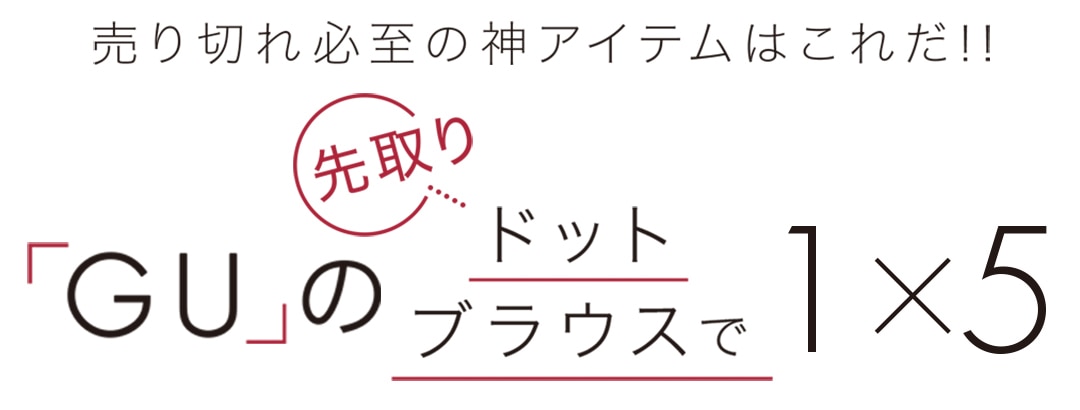 売り切れ必至の神アイテムはこれだ!!

先取り

「GU」の ドット ブラウスで 1×5